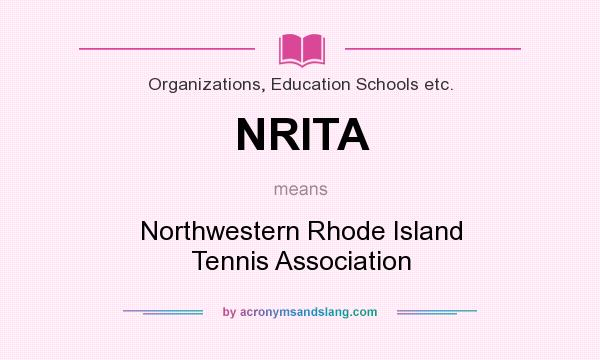 Organizations, Education Schools etc.

NRITA

means

Northwestern Rhode Island Tennis Association

by acronymsandslang.com